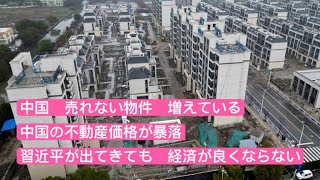 中国　売れない物件　増えている

中国の不動産価格が暴落

習近平が出てきても　経済が良くならない